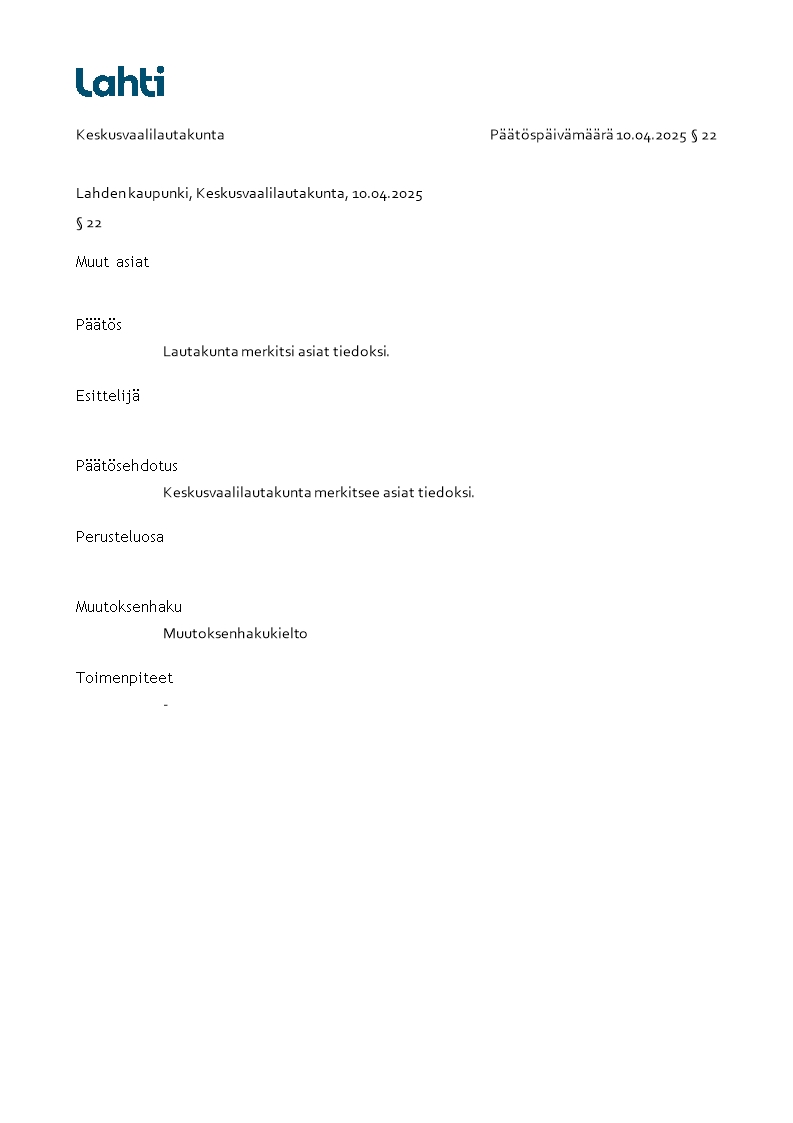 Lahti

Keskusvaalilautakunta

Päätöspäivämäärä 10.04.2025 § 22

Lahden kaupunki, Keskusvaalilautakunta, 10.04.2025

§ 22

Muut asiat

Päätös

Lautakunta merkitsi asiat tiedoksi.

Esittelijä

Päätösehdotus

Keskusvaalilautakunta merkitsee asiat tiedoksi.

Perusteluosa

Muutoksenhaku

Muutoksenhakukielto

Toimenpiteet

-